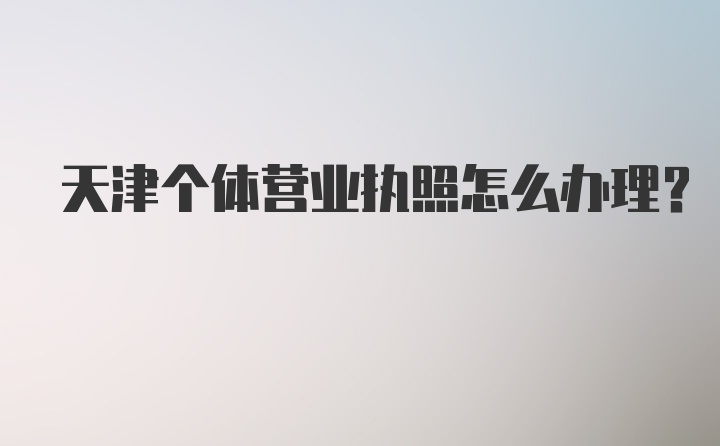 天津个体营业执照怎么办理?